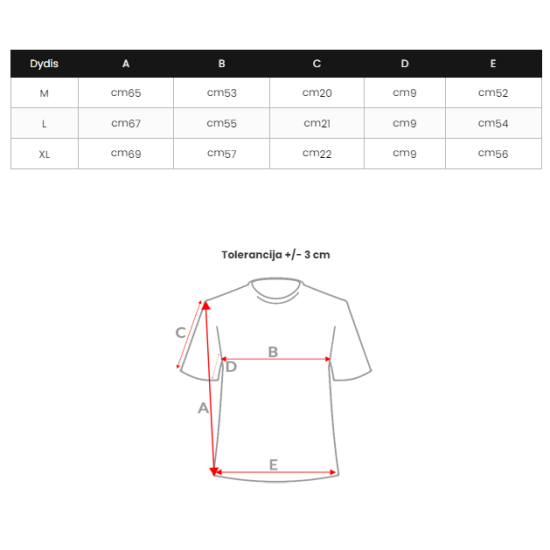 | Dydis | A | B | C | D | E |
|---|---|---|---|---|---|
| M | cm65 | cm53 | cm20 | cm9 | cm52 |
| L | cm67 | cm55 | cm21 | cm9 | cm54 |
| XL | cm69 | cm57 | cm22 | cm9 | cm56 |

Tolerancija +/- 3 cm

C
B
D
A
E